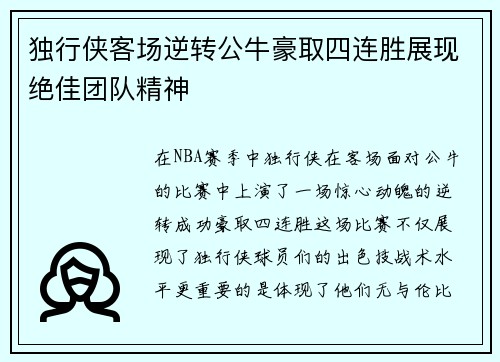 独行侠客场逆转公牛豪取四连胜展现绝佳团队精神

在NBA赛季中独行侠在客场面对公牛的比赛中上演了一场惊心动魄的逆转成功豪取四连胜这场比赛不仅展现了独行侠球员们的出色技战术水平更重要的是体现了他们无与伦比